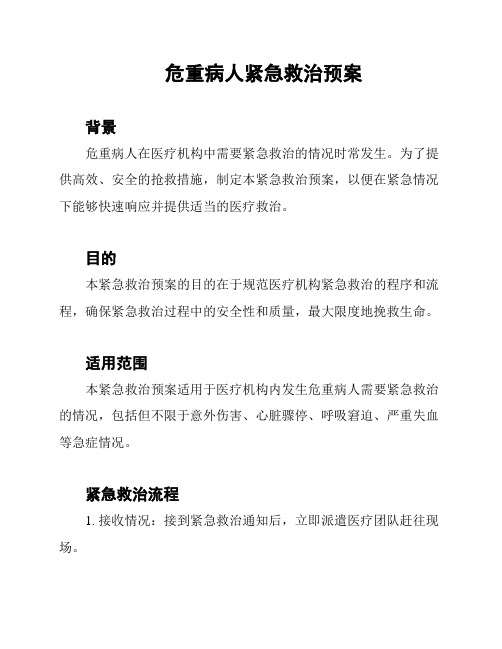 危重病人紧急救治预案

背景

危重病人在医疗机构中需要紧急救治的情况时常发生。为了提供高效、安全的抢救措施，制定本紧急救治预案，以便在紧急情况下能够快速响应并提供适当的医疗救治。

目的

本紧急救治预案的目的在于规范医疗机构紧急救治的程序和流程，确保紧急救治过程中的安全性和质量，最大限度地挽救生命。

适用范围

本紧急救治预案适用于医疗机构内发生危重病人需要紧急救治的情况，包括但不限于意外伤害、心脏骤停、呼吸窘迫、严重失血等急症情况。

紧急救治流程

1. 接收情况：接到紧急救治通知后，立即派遣医疗团队赶往现场。